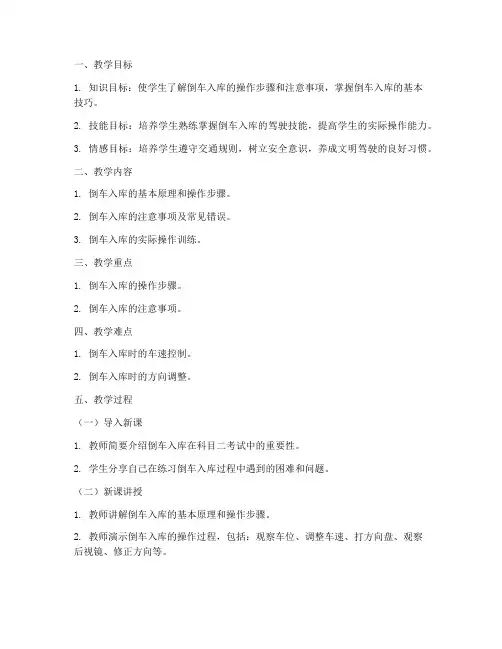 一、教学目标

1. 知识目标：使学生了解倒车入库的操作步骤和注意事项，掌握倒车入库的基本技巧。

2. 技能目标：培养学生熟练掌握倒车入库的驾驶技能，提高学生的实际操作能力。

3. 情感目标：培养学生遵守交通规则，树立安全意识，养成文明驾驶的良好习惯。

二、教学内容

1. 倒车入库的基本原理和操作步骤。

2. 倒车入库的注意事项及常见错误。

3. 倒车入库的实际操作训练。

三、教学重点

1. 倒车入库的操作步骤。

2. 倒车入库的注意事项。

四、教学难点

1. 倒车入库时的车速控制。

2. 倒车入库时的方向调整。

五、教学过程

（一）导入新课

1. 教师简要介绍倒车入库在科目二考试中的重要性。

2. 学生分享自己在练习倒车入库过程中遇到的困难和问题。

（二）新课讲授

1. 教师讲解倒车入库的基本原理和操作步骤。

2. 教师演示倒车入库的操作过程，包括：观察车位、调整车速、打方向盘、观察后视镜、修正方向等。